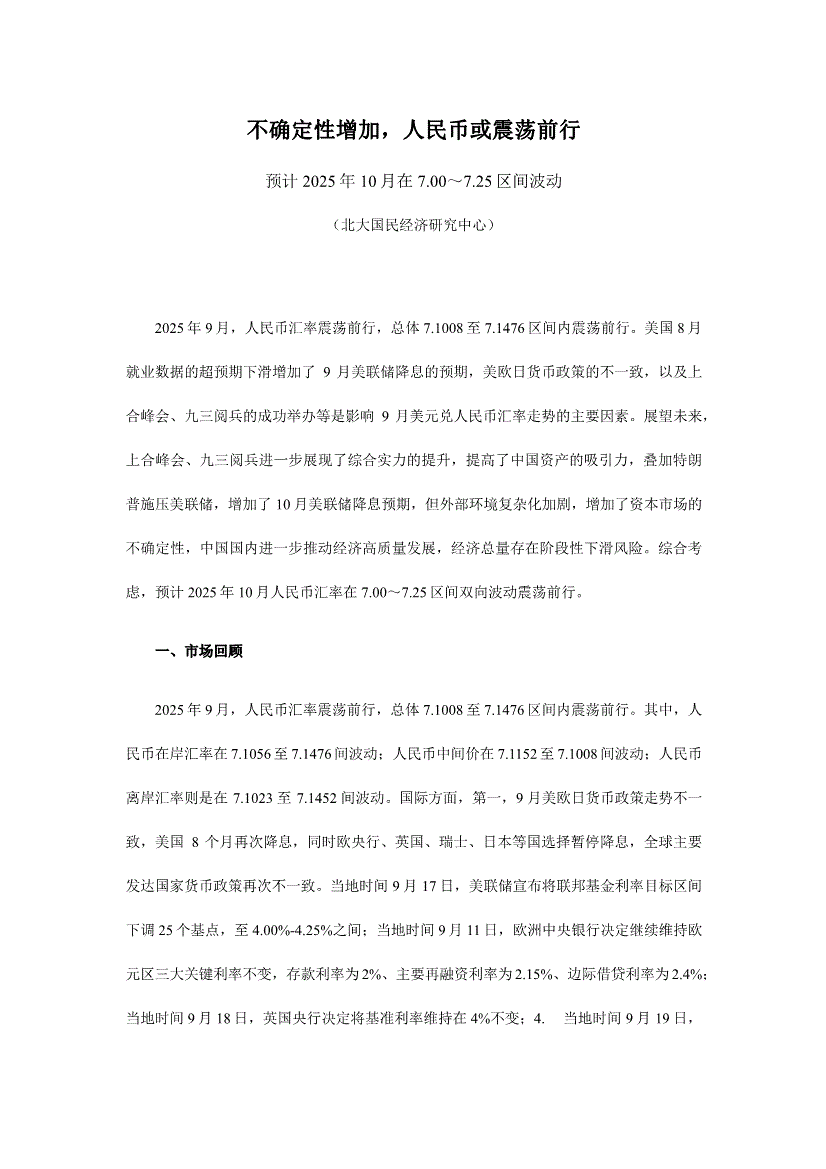 不确定性增加，人民币或震荡前行

预计 2025 年 10 月在 7.00～7.25 区间波动

（北大国民经济研究中心）

2025 年 9 月，人民币汇率震荡前行，总体 7.1008 至 7.1476 区间内震荡前行。美国 8 月就业数据的超预期下滑增加了 9 月美联储降息的预期，美欧日货币政策的不一致，以及上合峰会、九三阅兵的成功举办等是影响 9 月美元兑人民币汇率走势的主要因素。展望未来，上合峰会、九三阅兵进一步展现了综合实力的提升，提高了中国资产的吸引力，叠加特朗普施压美联储，增加了 10 月美联储降息预期，但外部环境复杂化加剧，增加了资本市场的不确定性，中国国内进一步推动经济高质量发展，经济总量存在阶段性下滑风险。综合考虑，预计 2025 年 10 月人民币汇率在 7.00～7.25 区间双向波动震荡前行。

一、市场回顾

2025 年 9 月，人民币汇率震荡前行，总体 7.1008 至 7.1476 区间内震荡前行。其中，人民币在岸汇率在 7.1056 至 7.1476 间波动；人民币中间价在 7.1152 至 7.1008 间波动；人民币离岸汇率则是在 7.1023 至 7.1452 间波动。国际方面，第一，9 月美欧日货币政策走势不一致，美国 8 个月再次降息，同时欧央行、英国、瑞士、日本等国选择暂停降息，全球主要发达国家货币政策再次不一致。当地时间 9 月 17 日，美联储宣布将联邦基金利率目标区间下调 25 个基点，至 4.00%-4.25%之间；当地时间 9 月 11 日，欧洲中央银行决定继续维持欧元区三大关键利率不变，存款利率为 2%、主要再融资利率为 2.15%、边际借贷利率为 2.4%；当地时间 9 月 18 日，英国央行决定将基准利率维持在 4%不变；4. 当地时间 9 月 19 日，